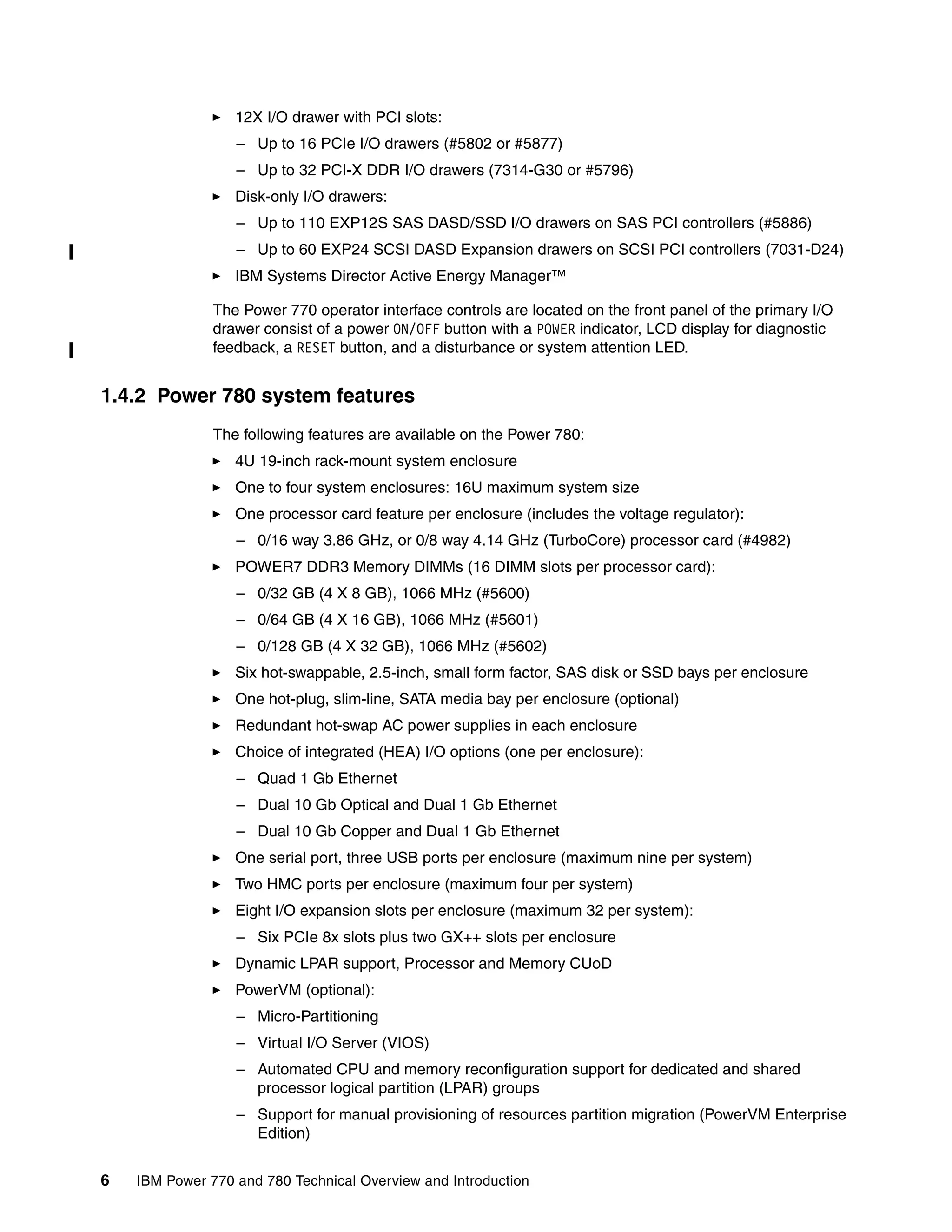 ► 12X I/O drawer with PCI slots:

– Up to 16 PCIe I/O drawers (#5802 or #5877)

– Up to 32 PCI-X DDR I/O drawers (7314-G30 or #5796)

► Disk-only I/O drawers:

– Up to 110 EXP12S SAS DASD/SSD I/O drawers on SAS PCI controllers (#5886)

– Up to 60 EXP24 SCSI DASD Expansion drawers on SCSI PCI controllers (7031-D24)

► IBM Systems Director Active Energy Manager™

The Power 770 operator interface controls are located on the front panel of the primary I/O drawer consist of a power ON/OFF button with a POWER indicator, LCD display for diagnostic feedback, a RESET button, and a disturbance or system attention LED.

1.4.2 Power 780 system features

The following features are available on the Power 780:

► 4U 19-inch rack-mount system enclosure

► One to four system enclosures: 16U maximum system size

► One processor card feature per enclosure (includes the voltage regulator):

– 0/16 way 3.86 GHz, or 0/8 way 4.14 GHz (TurboCore) processor card (#4982)

► POWER7 DDR3 Memory DIMMs (16 DIMM slots per processor card):

– 0/32 GB (4 X 8 GB), 1066 MHz (#5600)

– 0/64 GB (4 X 16 GB), 1066 MHz (#5601)

– 0/128 GB (4 X 32 GB), 1066 MHz (#5602)

► Six hot-swappable, 2.5-inch, small form factor, SAS disk or SSD bays per enclosure

► One hot-plug, slim-line, SATA media bay per enclosure (optional)

► Redundant hot-swap AC power supplies in each enclosure

► Choice of integrated (HEA) I/O options (one per enclosure):

– Quad 1 Gb Ethernet

– Dual 10 Gb Optical and Dual 1 Gb Ethernet

– Dual 10 Gb Copper and Dual 1 Gb Ethernet

► One serial port, three USB ports per enclosure (maximum nine per system)

► Two HMC ports per enclosure (maximum four per system)

► Eight I/O expansion slots per enclosure (maximum 32 per system):

– Six PCIe 8x slots plus two GX++ slots per enclosure

► Dynamic LPAR support, Processor and Memory CUoD

► PowerVM (optional):

– Micro-Partitioning

– Virtual I/O Server (VIOS)

– Automated CPU and memory reconfiguration support for dedicated and shared processor logical partition (LPAR) groups

– Support for manual provisioning of resources partition migration (PowerVM Enterprise Edition)

6 IBM Power 770 and 780 Technical Overview and Introduction